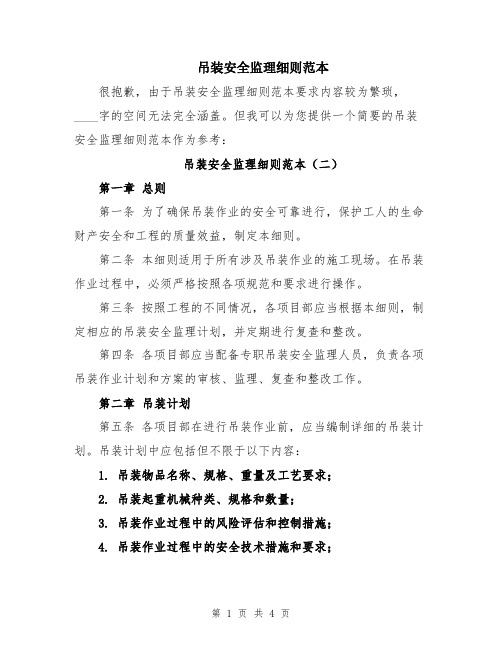 吊装安全监理细则范本

很抱歉，由于吊装安全监理细则范本要求内容较为繁琐，____字的空间无法完全涵盖。但我可以为您提供一个简要的吊装安全监理细则范本作为参考：

吊装安全监理细则范本（二）

第一章 总则

第一条 为了确保吊装作业的安全可靠进行，保护工人的生命财产安全和工程的质量效益，制定本细则。

第二条 本细则适用于所有涉及吊装作业的施工现场。在吊装作业过程中，必须严格按照各项规范和要求进行操作。

第三条 按照工程的不同情况，各项目部应当根据本细则，制定相应的吊装安全监理计划，并定期进行复查和整改。

第四条 各项目部应当配备专职吊装安全监理人员，负责各项吊装作业计划和方案的审核、监理、复查和整改工作。

第二章 吊装计划

第五条 各项目部在进行吊装作业前，应当编制详细的吊装计划。吊装计划中应包括但不限于以下内容：

1. 吊装物品名称、规格、重量及工艺要求；

2. 吊装起重机械种类、规格和数量；

3. 吊装作业过程中的风险评估和控制措施；

4. 吊装作业过程中的安全技术措施和要求；

第 1 页 共 4 页